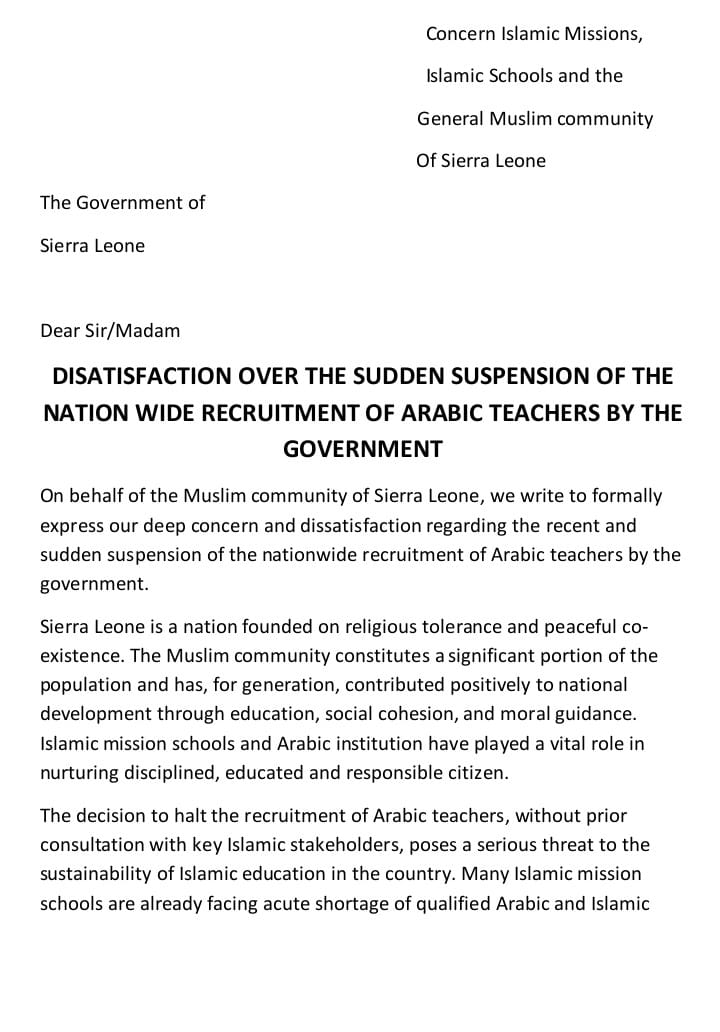 Concern Islamic Missions,

Islamic Schools and the

General Muslim community

Of Sierra Leone

The Government of

Sierra Leone

Dear Sir/Madam

DISATISFACTION OVER THE SUDDEN SUSPENSION OF THE NATION WIDE RECRUITMENT OF ARABIC TEACHERS BY THE GOVERNMENT

On behalf of the Muslim community of Sierra Leone, we write to formally express our deep concern and dissatisfaction regarding the recent and sudden suspension of the nationwide recruitment of Arabic teachers by the government.

Sierra Leone is a nation founded on religious tolerance and peaceful co-existence. The Muslim community constitutes a significant portion of the population and has, for generation, contributed positively to national development through education, social cohesion, and moral guidance. Islamic mission schools and Arabic institution have played a vital role in nurturing disciplined, educated and responsible citizen.

The decision to halt the recruitment of Arabic teachers, without prior consultation with key Islamic stakeholders, poses a serious threat to the sustainability of Islamic education in the country. Many Islamic mission schools are already facing acute shortage of qualified Arabic and Islamic